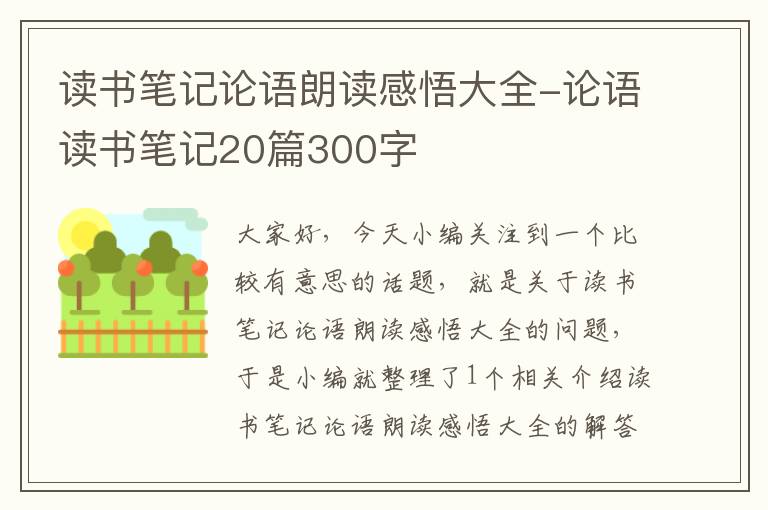 读书笔记论语朗读感悟大全-论语读书笔记20篇300字

大家好，今天小编关注到一个比较有意思的话题，就是关于读书笔记论语朗读感悟大全的问题，于是小编就整理了1个相关介绍读书笔记论语朗读感悟大全的解答